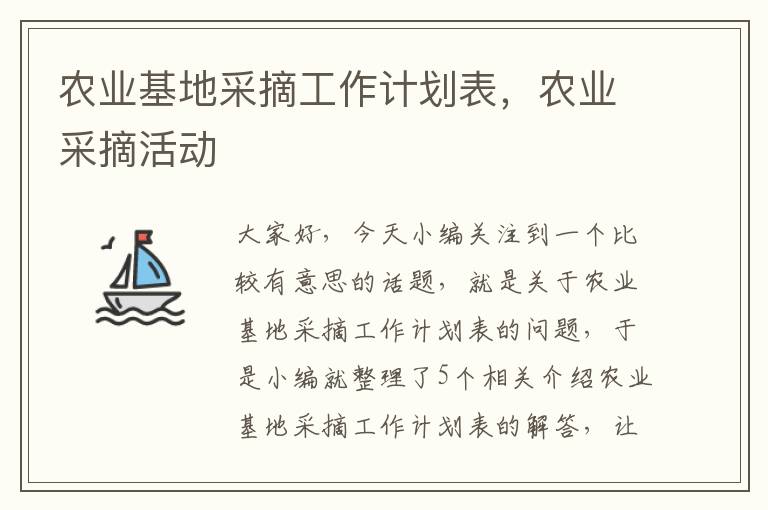 农业基地采摘工作计划表，农业采摘活动

大家好，今天小编关注到一个比较有意思的话题，就是关于农业基地采摘工作计划表的问题，于是小编就整理了5个相关介绍农业基地采摘工作计划表的解答，让